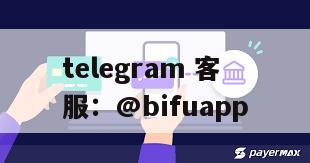 telegram 客服：@bifuapp

payermax